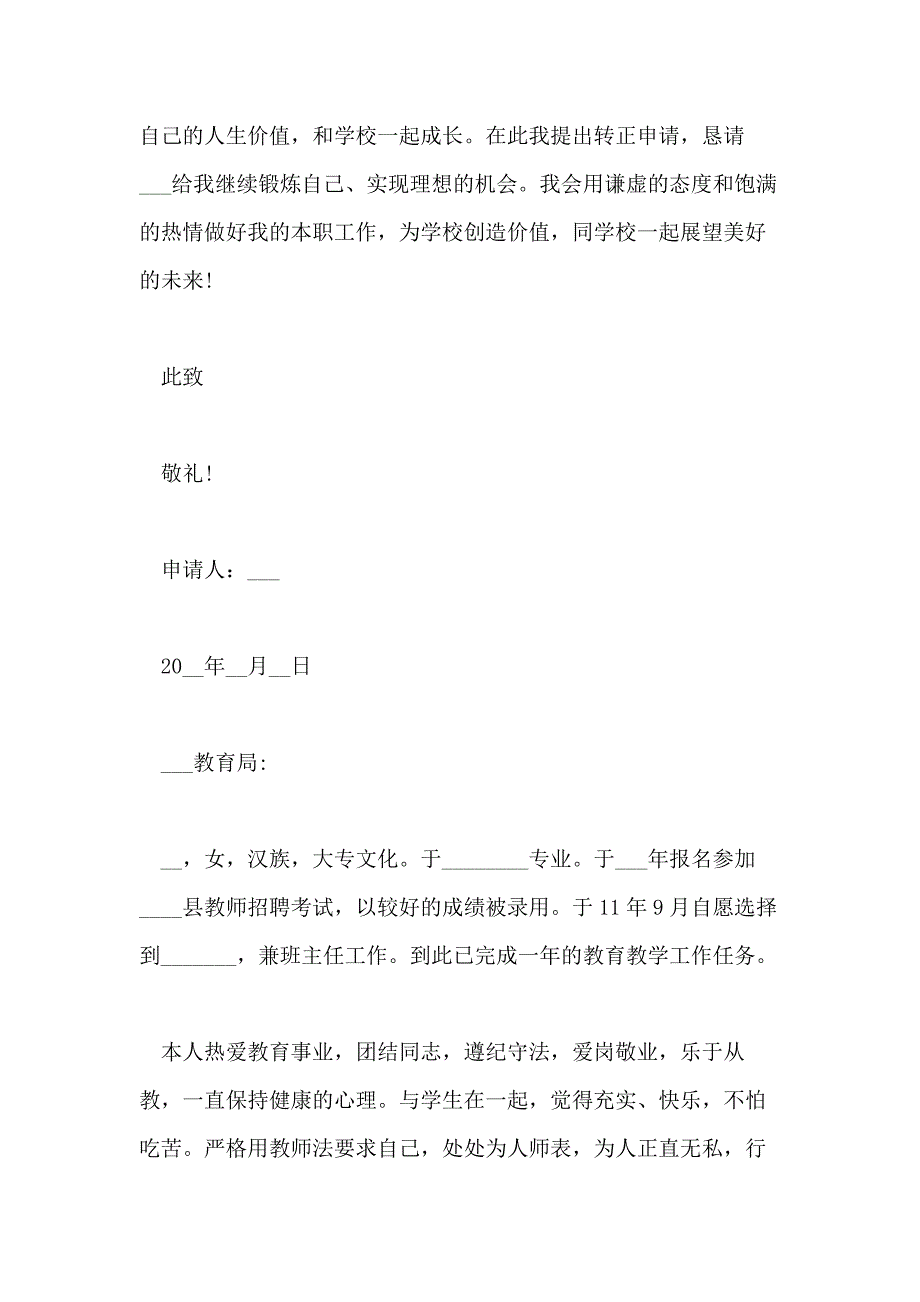 自己的人生价值，和学校一起成长。在此我提出转正申请，恳请___给我继续锻炼自己、实现理想的机会。我会用谦虚的态度和饱满的热情做好我的本职工作，为学校创造价值，同学校一起展望美好的未来!

此致

敬礼!

申请人：___

20__年__月__日

___教育局:

__，女，汉族，大专文化。于________专业。于___年报名参加____县教师招聘考试，以较好的成绩被录用。于11年9月自愿选择到_______，兼班主任工作。到此已完成一年的教育教学工作任务。

本人热爱教育事业，团结同志，遵纪守法，爱岗敬业，乐于从教，一直保持健康的心理。与学生在一起，觉得充实、快乐，不怕吃苦。严格用教师法要求自己，处处为人师表，为人正直无私，行